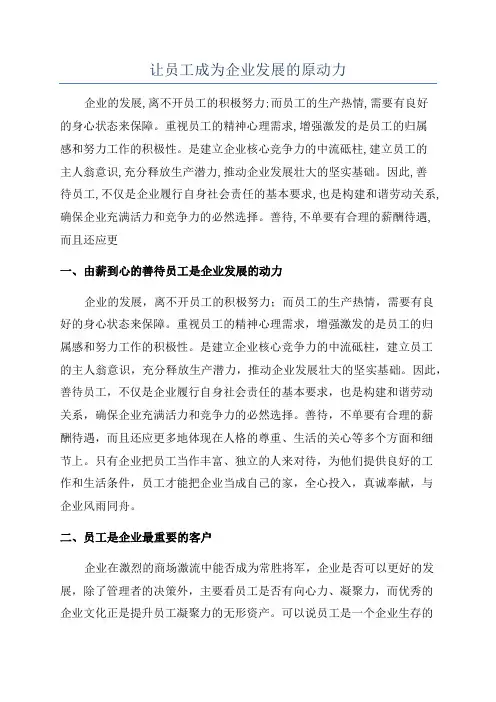 让员工成为企业发展的原动力

企业的发展,离不开员工的积极努力;而员工的生产热情,需要有良好的身心状态来保障。重视员工的精神心理需求,增强激发的是员工的归属感和努力工作的积极性。是建立企业核心竞争力的中流砥柱,建立员工的主人翁意识,充分释放生产潜力,推动企业发展壮大的坚实基础。因此,善待员工,不仅是企业履行自身社会责任的基本要求,也是构建和谐劳动关系,确保企业充满活力和竞争力的必然选择。善待,不单要有合理的薪酬待遇,而且还应更

一、由薪到心的善待员工是企业发展的动力

企业的发展，离不开员工的积极努力；而员工的生产热情，需要有良好的身心状态来保障。重视员工的精神心理需求，增强激发的是员工的归属感和努力工作的积极性。是建立企业核心竞争力的中流砥柱，建立员工的主人翁意识，充分释放生产潜力，推动企业发展壮大的坚实基础。因此，善待员工，不仅是企业履行自身社会责任的基本要求，也是构建和谐劳动关系，确保企业充满活力和竞争力的必然选择。善待，不单要有合理的薪酬待遇，而且还应更多地体现在人格的尊重、生活的关心等多个方面和细节上。只有企业把员工当作丰富、独立的人来对待，为他们提供良好的工作和生活条件，员工才能把企业当成自己的家，全心投入，真诚奉献，与企业风雨同舟。

二、员工是企业最重要的客户

企业在激烈的商场激流中能否成为常胜将军，企业是否可以更好的发展，除了管理者的决策外，主要看员工是否有向心力、凝聚力，而优秀的企业文化正是提升员工凝聚力的无形资产。可以说员工是一个企业生存的